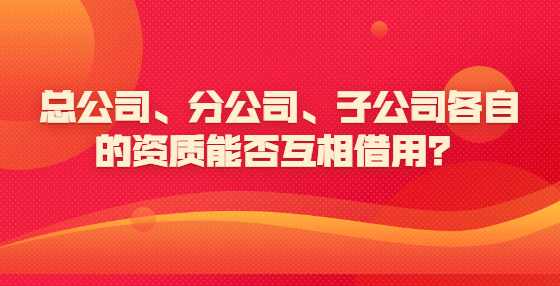 总公司、分公司、子公司各自的资质能否互相借用？